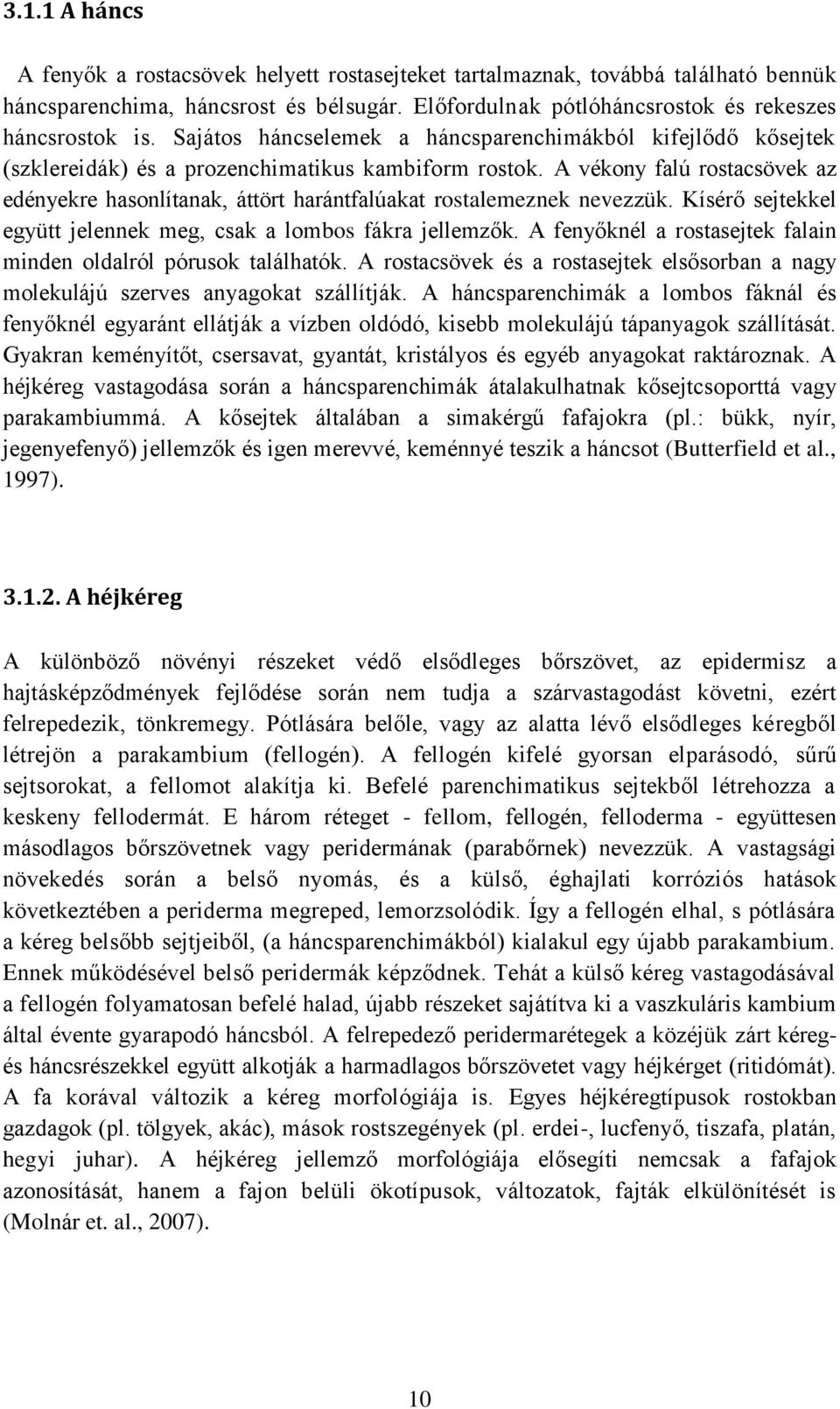 3.1.1 A háncs

A fenyők a rostacsövek helyett rostasejteket tartalmaznak, továbbá található bennük háncsparenchima, háncsrost és bélsugár. Előfordulnak pótlóháncsrostok és rekeszes háncsrostok is. Sajátos háncselemek a háncsparenchimákból kifejlődő kősejtek (szklereidák) és a prozenchimatikus kambiform rostok. A vékony falú rostacsövek az edényekre hasonlítanak, áttört harántfalúakat rostalemeznek nevezzük. Kísérő sejtekkel együtt jelennek meg, csak a lombos fákra jellemzők. A fenyőknél a rostasejtek falain minden oldalról pórusok találhatók. A rostacsövek és a rostasejtek elsősorban a nagy molekulájú szerves anyagokat szállítják. A háncsparenchimák a lombos fáknál és fenyőknél egyaránt ellátják a vízben oldódó, kisebb molekulájú tápanyagok szállítását. Gyakran keményítőt, csersavat, gyantát, kristályos és egyéb anyagokat raktároznak. A héjkéreg vastagodása során a háncsparenchimák átalakulhatnak kősejtcsoporttá vagy parakambiummá. A kősejtek általában a simakérgű fafajokra (pl.: bükk, nyír, jegenyefenyő) jellemzők és igen merevvé, keménnyé teszik a háncsot (Butterfield et al., 1997).

3.1.2. A héjkéreg

A különböző növényi részeket védő elsődleges bőrszövet, az epidermisz a hajtásképződmények fejlődése során nem tudja a szárvastagodást követni, ezért felrepedezik, tönkremegy. Pótlására belőle, vagy az alatta lévő elsődleges kéregből létrejön a parakambium (fellogén). A fellogén kifelé gyorsan elparásodó, sűrű sejtsorokat, a fellomot alakítja ki. Befelé parenchimatikus sejtekből létrehozza a keskeny fellodermát. E három réteget - fellom, fellogén, felloderma - együttesen másodlagos bőrszövetnek vagy peridermának (parabőrnek) nevezzük. A vastagsági növekedés során a belső nyomás, és a külső, éghajlati korróziós hatások következtében a periderma megreped, lemorzsolódik. Így a fellogén elhal, s pótlására a kéreg belsőbb sejtjeiből, (a háncsparenchimákból) kialakul egy újabb parakambium. Ennek működésével belső peridermák képződnek. Tehát a külső kéreg vastagodásával a fellogén folyamatosan befelé halad, újabb részeket sajátítva ki a vaszkuláris kambium által évente gyarapodó háncsból. A felrepedező peridermarétegek a közéjük zárt kéreg- és háncsrészekkel együtt alkotják a harmadlagos bőrszövetet vagy héjkérget (ritidómát). A fa korával változik a kéreg morfológiája is. Egyes héjkéregtípusok rostokban gazdagok (pl. tölgyek, akác), mások rostszegények (pl. erdei-, lucfenyő, tiszafa, platán, hegyi juhar). A héjkéreg jellemző morfológiája elősegíti nemcsak a fafajok azonosítását, hanem a fajon belüli ökotípusok, változatok, fajták elkülönítését is (Molnár et. al., 2007).

10